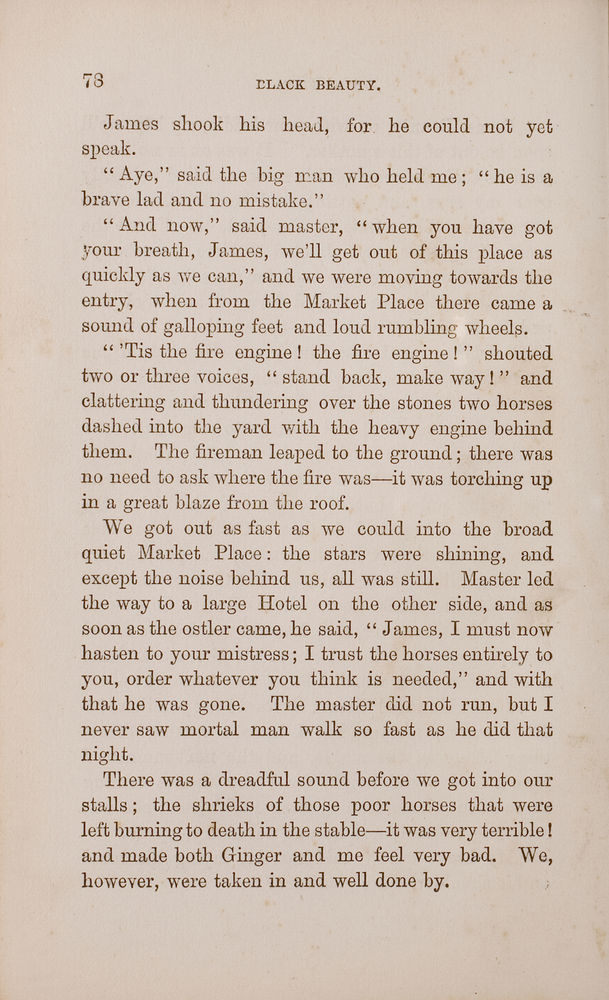 78 BLACK BEAUTY.

James shook his head, for he could not yet speak.

"Aye," said the big man who held me; "he is a brave lad and no mistake."

"And now," said master, "when you have got your breath, James, we'll get out of this place as quickly as we can," and we were moving towards the entry, when from the Market Place there came a sound of galloping feet and loud rumbling wheels.

"'Tis the fire engine! the fire engine!" shouted two or three voices, "stand back, make way!" and clattering and thundering over the stones two horses dashed into the yard with the heavy engine behind them. The fireman leaped to the ground; there was no need to ask where the fire was—it was torching up in a great blaze from the roof.

We got out as fast as we could into the broad quiet Market Place: the stars were shining, and except the noise behind us, all was still. Master led the way to a large Hotel on the other side, and as soon as the ostler came, he said, "James, I must now hasten to your mistress; I trust the horses entirely to you, order whatever you think is needed," and with that he was gone. The master did not run, but I never saw mortal man walk so fast as he did that night.

There was a dreadful sound before we got into our stalls; the shrieks of those poor horses that were left burning to death in the stable—it was very terrible! and made both Ginger and me feel very bad. We, however, were taken in and well done by.